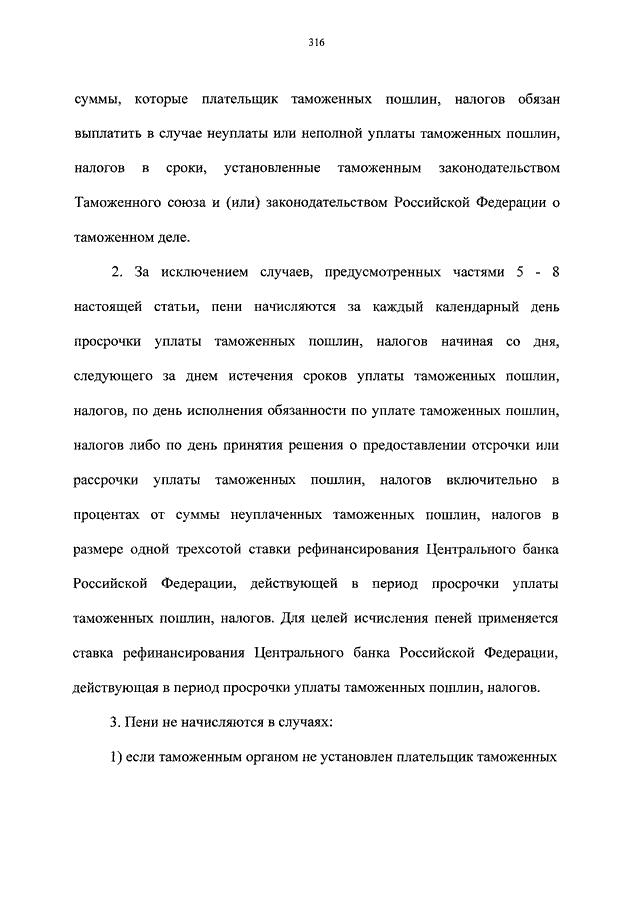 316

суммы, которые плательщик таможенных пошлин, налогов обязан выплатить в случае неуплаты или неполной уплаты таможенных пошлин, налогов в сроки, установленные таможенным законодательством Таможенного союза и (или) законодательством Российской Федерации о таможенном деле.

2. За исключением случаев, предусмотренных частями 5 - 8 настоящей статьи, пени начисляются за каждый календарный день просрочки уплаты таможенных пошлин, налогов начиная со дня, следующего за днем истечения сроков уплаты таможенных пошлин, налогов, по день исполнения обязанности по уплате таможенных пошлин, налогов либо по день принятия решения о предоставлении отсрочки или рассрочки уплаты таможенных пошлин, налогов включительно в процентах от суммы неуплаченных таможенных пошлин, налогов в размере одной трехсотой ставки рефинансирования Центрального банка Российской Федерации, действующей в период просрочки уплаты таможенных пошлин, налогов. Для целей исчисления пеней применяется ставка рефинансирования Центрального банка Российской Федерации, действующая в период просрочки уплаты таможенных пошлин, налогов.

3. Пени не начисляются в случаях:

1) если таможенным органом не установлен плательщик таможенных